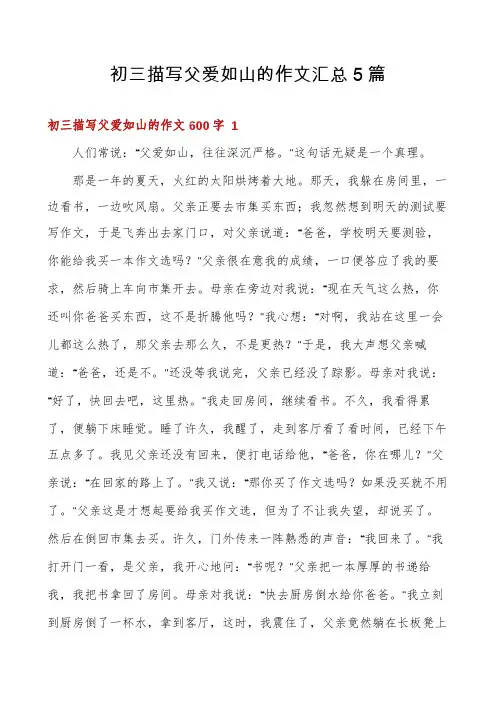 初三描写父爱如山的作文汇总5篇

初三描写父爱如山的作文600字 1

人们常说："父爱如山，往往深沉严格。"这句话无疑是一个真理。

那是一年的夏天，火红的太阳烘烤着大地。那天，我躲在房间里，一边看书，一边吹风扇。父亲正要去市集买东西；我忽然想到明天的测试要写作文，于是飞奔出去家门口，对父亲说道："爸爸，学校明天要测验，你能给我买一本作文选吗？"父亲很在意我的成绩，一口便答应了我的要求，然后骑上车向市集开去。母亲在旁边对我说："现在天气这么热，你还叫你爸爸买东西，这不是折腾他吗？"我心想："对啊，我站在这里一会儿都这么热了，那父亲去那么久，不是更热？"于是，我大声想父亲喊道："爸爸，还是不。"还没等我说完，父亲已经没了踪影。母亲对我说："好了，快回去吧，这里热。"我走回房间，继续看书。不久，我看得累了，便躺下床睡觉。睡了许久，我醒了，走到客厅看了看时间，已经下午五点多了。我见父亲还没有回来，便打电话给他，"爸爸，你在哪儿？"父亲说："在回家的路上了。"我又说："那你买了作文选吗？如果没买就不用了。"父亲这是才想起要给我买作文选，但为了不让我失望，却说买了。然后在倒回市集去买。许久，门外传来一阵熟悉的声音："我回来了。"我打开门一看，是父亲，我开心地问："书呢？"父亲把一本厚厚的书递给我，我把书拿回了房间。母亲对我说："快去厨房倒水给你爸爸。"我立刻到厨房倒了一杯水，拿到客厅，这时，我震住了，父亲竟然躺在长板凳上